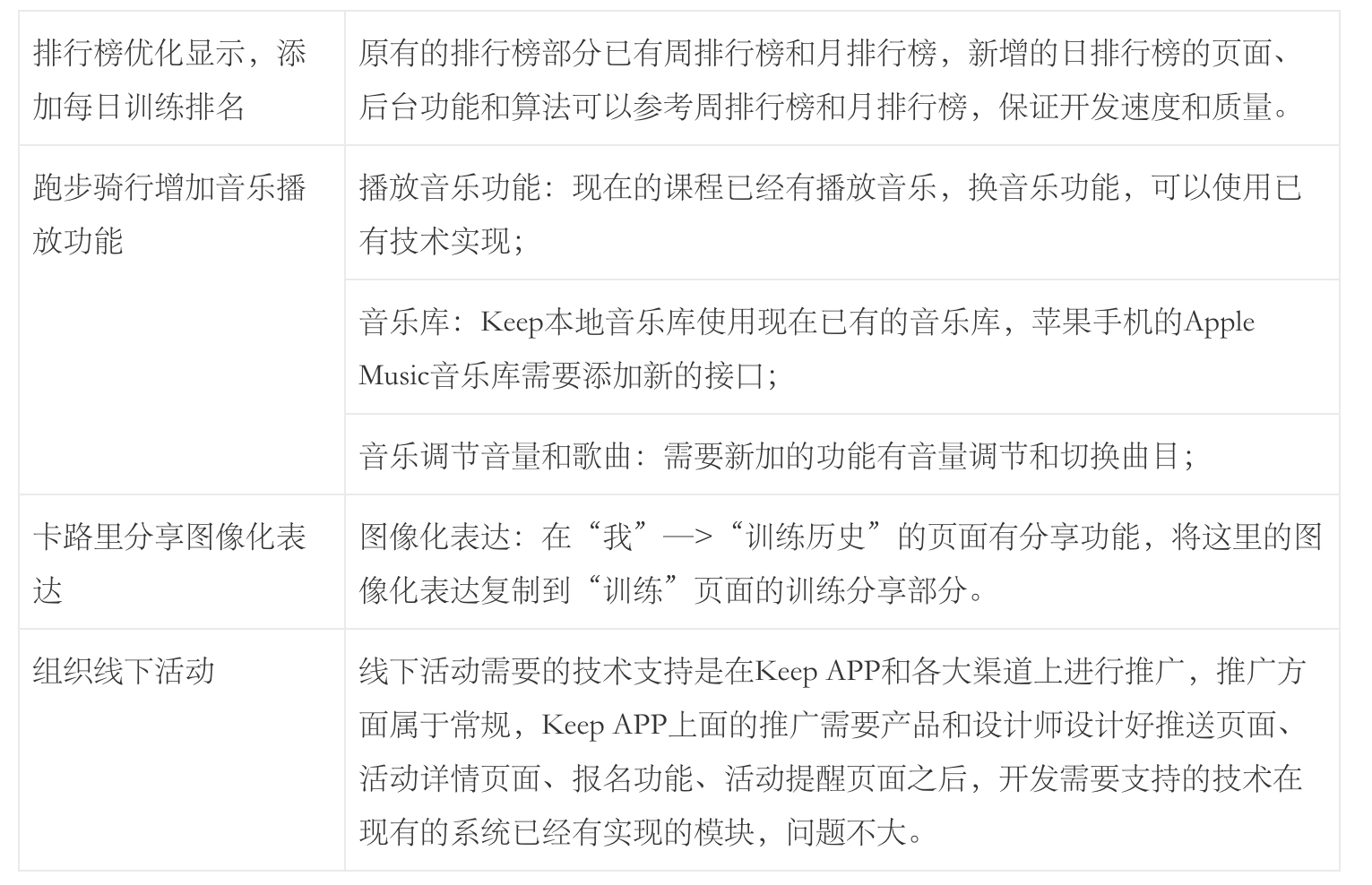 | | |
|---|---|
| 排行榜优化显示，添加每日训练排名 | 原有的排行榜部分已有周排行榜和月排行榜，新增的日排行榜的页面、后台功能和算法可以参考周排行榜和月排行榜，保证开发速度和质量。 |
| 跑步骑行增加音乐播放功能 | 播放音乐功能：现在的课程已经有播放音乐，换音乐功能，可以使用已有技术实现； |
| | 音乐库：Keep本地音乐库使用现在已有的音乐库，苹果手机的Apple Music音乐库需要添加新的接口； |
| | 音乐调节音量和歌曲：需要新加的功能有音量调节和切换曲目； |
| 卡路里分享图像化表达 | 图像化表达：在“我”—>“训练历史”的页面有分享功能，将这里的图像化表达复制到“训练”页面的训练分享部分。 |
| 组织线下活动 | 线下活动需要的技术支持是在Keep APP和各大渠道上进行推广，推广方面属于常规，Keep APP上面的推广需要产品和设计师设计好推送页面、活动详情页面、报名功能、活动提醒页面之后，开发需要支持的技术在现有的系统已经有实现的模块，问题不大。 |